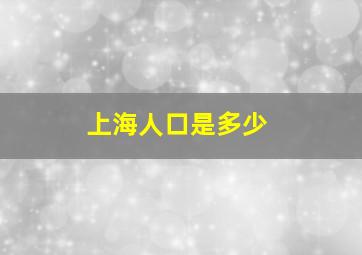 上海人口是多少